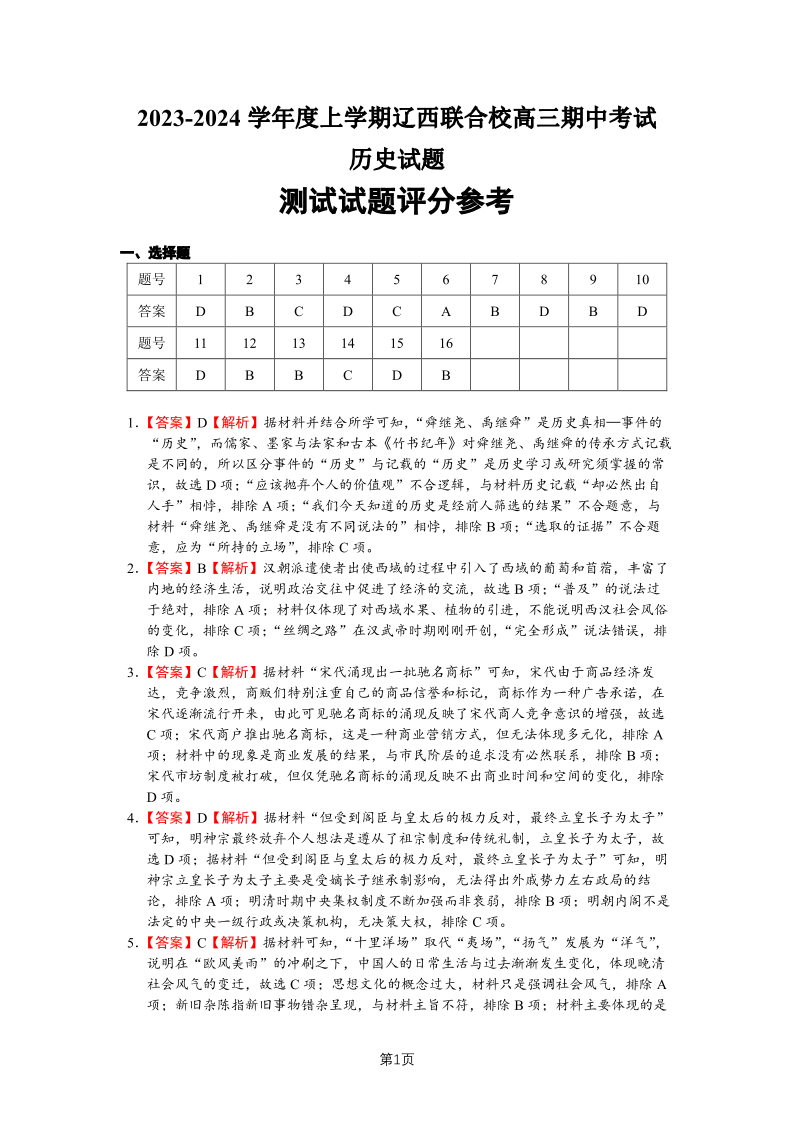 2023-2024 学年度上学期辽西联合校高三期中考试

历史试题

测试试题评分参考

一、选择题

| 题号 | 1 | 2 | 3 | 4 | 5 | 6 | 7 | 8 | 9 | 10 |
|---|---|---|---|---|---|---|---|---|---|---|
| 答案 | D | B | C | D | C | A | B | D | B | D |
| 题号 | 11 | 12 | 13 | 14 | 15 | 16 | | | | |
| 答案 | D | B | B | C | D | B | | | | |

1.【答案】D【解析】据材料并结合所学可知，“舜继尧、禹继舜”是历史真相—事件的“历史”，而儒家、墨家与法家和古本《竹书纪年》对舜继尧、禹继舜的传承方式记载是不同的，所以区分事件的“历史”与记载的“历史”是历史学习或研究须掌握的常识，故选 D 项；“应该抛弃个人的价值观”不合逻辑，与材料历史记载“却必然出自人手”相悖，排除 A 项；“我们今天知道的历史是经前人筛选的结果”不合题意，与材料“舜继尧、禹继舜是没有不同说法的”相悖，排除 B 项；“选取的证据”不合题意，应为“所持的立场”，排除 C 项。

2.【答案】B【解析】汉朝派遣使者出使西域的过程中引入了西域的葡萄和苜蓿，丰富了内地的经济生活，说明政治交往中促进了经济的交流，故选 B 项；“普及”的说法过于绝对，排除 A 项；材料仅体现了对西域水果、植物的引进，不能说明西汉社会风俗的变化，排除 C 项；“丝绸之路”在汉武帝时期刚刚开创，“完全形成”说法错误，排除 D 项。

3.【答案】C【解析】据材料“宋代涌现出一批驰名商标”可知，宋代由于商品经济发达，竞争激烈，商贩们特别注重自己的商品信誉和标记，商标作为一种广告承诺，在宋代逐渐流行开来，由此可见驰名商标的涌现反映了宋代商人竞争意识的增强，故选 C 项；宋代商户推出驰名商标，这是一种商业营销方式，但无法体现多元化，排除 A 项；材料中的现象是商业发展的结果，与市民阶层的追求没有必然联系，排除 B 项；宋代市坊制度被打破，但仅凭驰名商标的涌现反映不出商业时间和空间的变化，排除 D 项。

4.【答案】D【解析】据材料“但受到阁臣与皇太后的极力反对，最终立皇长子为太子”可知，明神宗最终放弃个人想法是遵从了祖宗制度和传统礼制，立皇长子为太子，故选 D 项；据材料“但受到阁臣与皇太后的极力反对，最终立皇长子为太子”可知，明神宗立皇长子为太子主要是受嫡长子继承制影响，无法得出外戚势力左右政局的结论，排除 A 项；明清时期中央集权制度不断加强而非衰弱，排除 B 项；明朝内阁不是法定的中央一级行政或决策机构，无决策大权，排除 C 项。

5.【答案】C【解析】据材料可知，“十里洋场”取代“夷场”，“扬气”发展为“洋气”，说明在“欧风美雨”的冲刷之下，中国人的日常生活与过去渐渐发生变化，体现晚清社会风气的变迁，故选 C 项；思想文化的概念过大，材料只是强调社会风气，排除 A 项；新旧杂陈指新旧事物错杂呈现，与材料主旨不符，排除 B 项；材料主要体现的是

第1页